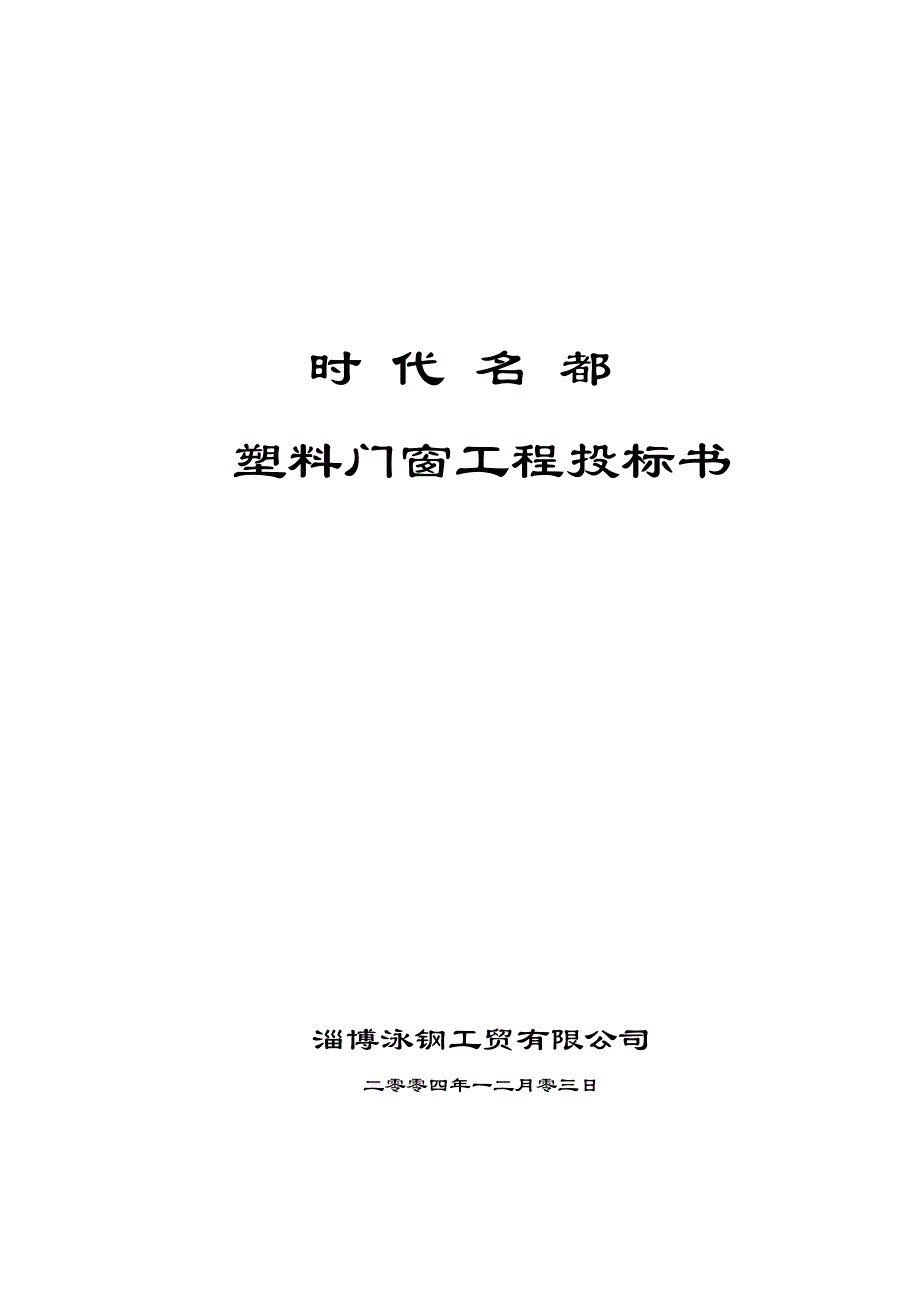 时 代 名 都

塑料门窗工程投标书

淄博泳钢工贸有限公司

二零零四年一二月零三日